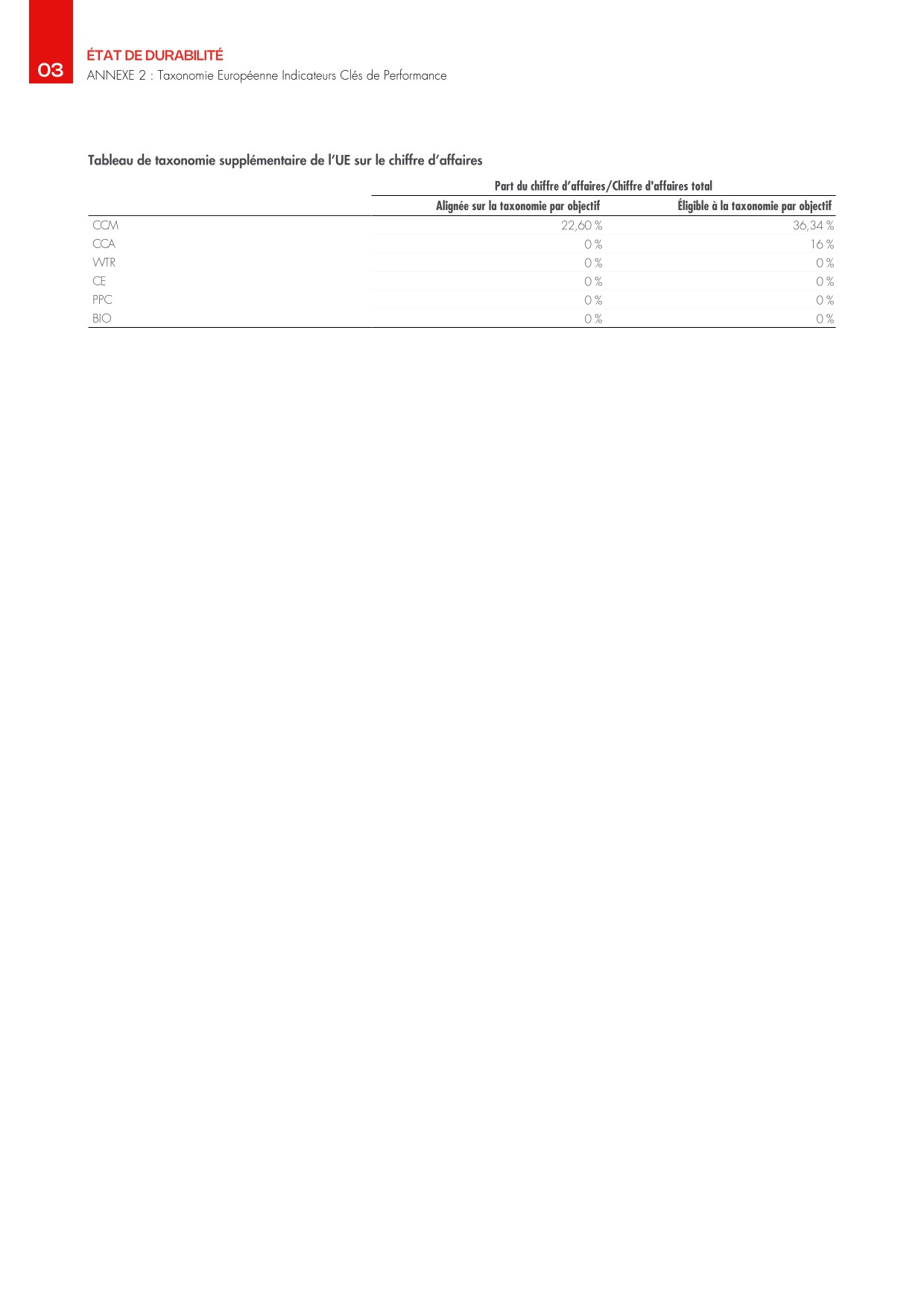 03

ÉTAT DE DURABILITÉ
ANNEXE 2 : Taxonomie Européenne Indicateurs Clés de Performance

Tableau de taxonomie supplémentaire de l'UE sur le chiffre d'affaires

| | Part du chiffre d'affaires/Chiffre d'affaires total | |
|---|---|---|
| | Alignée sur la taxonomie par objectif | Éligible à la taxonomie par objectif |
| CCM | 22,60 % | 36,34 % |
| CCA | 0 % | 16 % |
| WTR | 0 % | 0 % |
| CE | 0 % | 0 % |
| PPC | 0 % | 0 % |
| BIO | 0 % | 0 % |